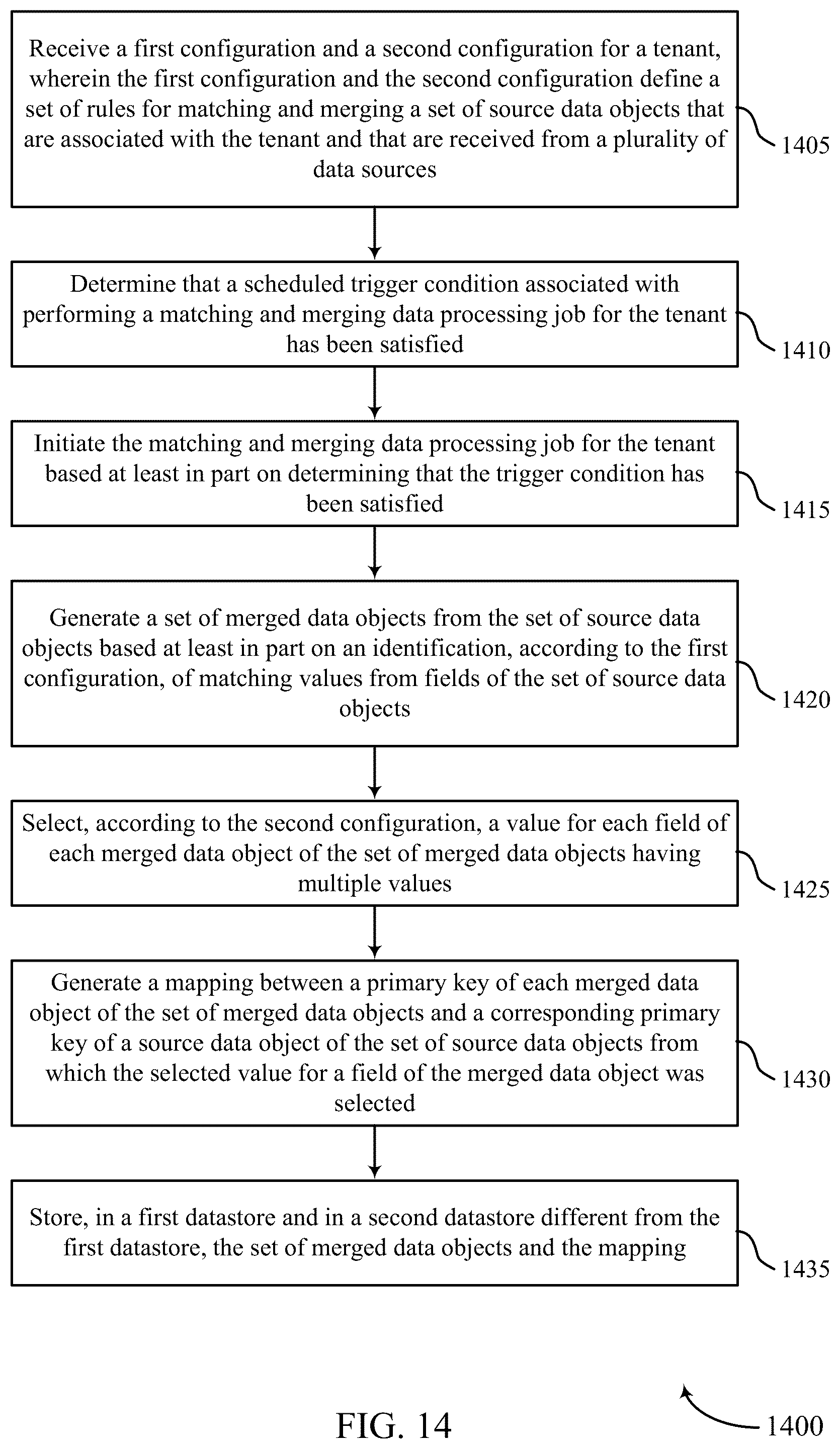 Receive a first configuration and a second configuration for a tenant, wherein the first configuration and the second configuration define a set of rules for matching and merging a set of source data objects that are associated with the tenant and that are received from a plurality of data sources

1405

Determine that a scheduled trigger condition associated with performing a matching and merging data processing job for the tenant has been satisfied

1410

Initiate the matching and merging data processing job for the tenant based at least in part on determining that the trigger condition has been satisfied

1415

Generate a set of merged data objects from the set of source data objects based at least in part on an identification, according to the first configuration, of matching values from fields of the set of source data objects

1420

Select, according to the second configuration, a value for each field of each merged data object of the set of merged data objects having multiple values

1425

Generate a mapping between a primary key of each merged data object of the set of merged data objects and a corresponding primary key of a source data object of the set of source data objects from which the selected value for a field of the merged data object was selected

1430

Store, in a first datastore and in a second datastore different from the first datastore, the set of merged data objects and the mapping

1435

FIG. 14

1400